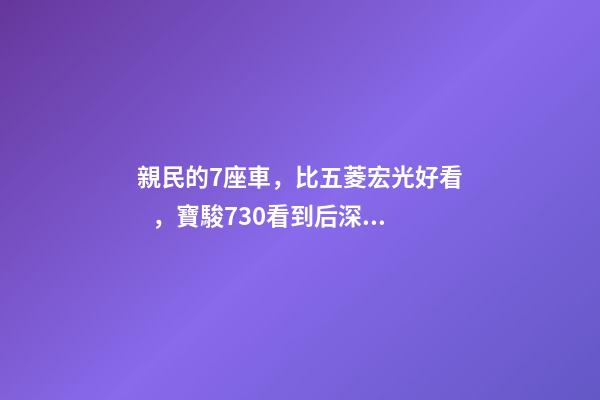 親民的7座車，比五菱宏光好看，寶駿730看到后深...